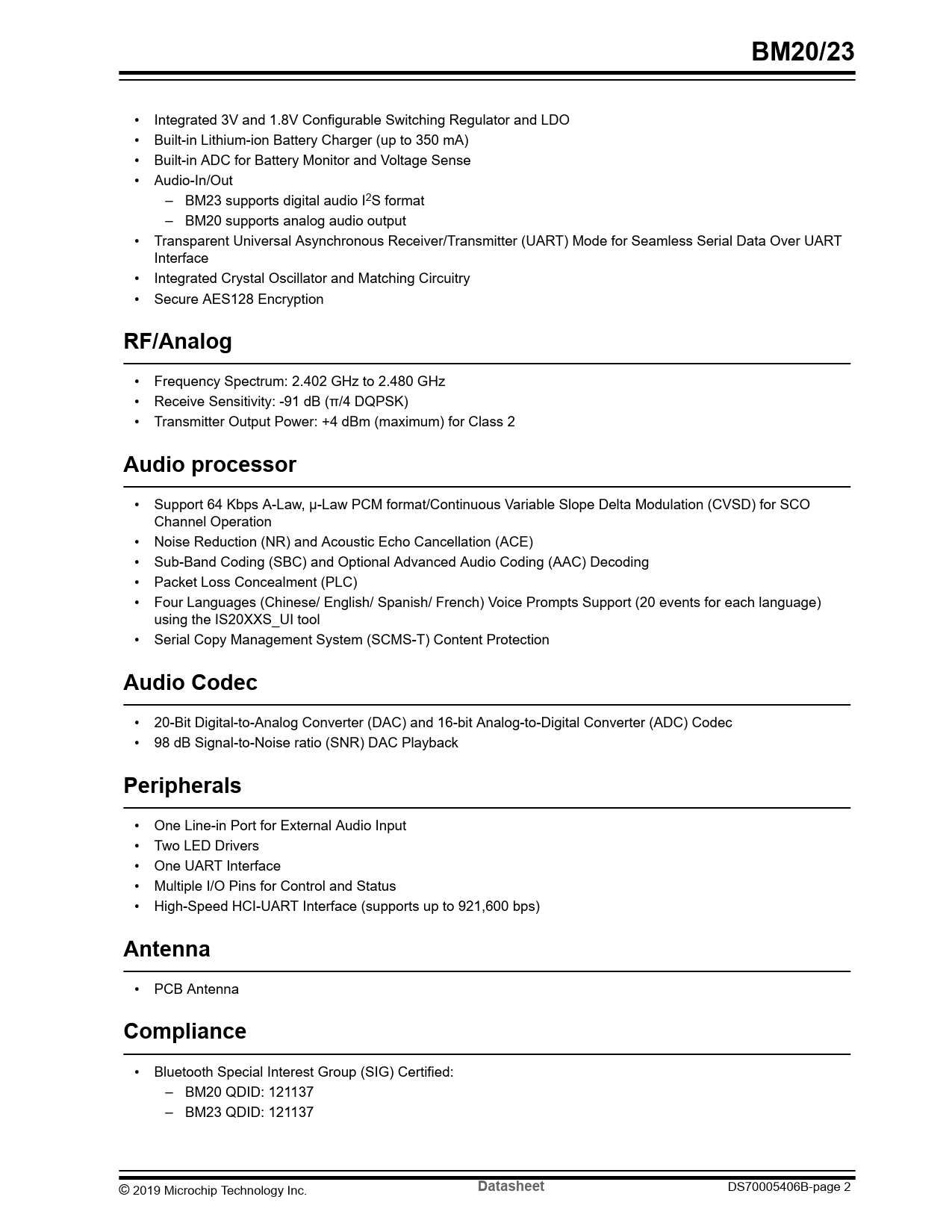 BM20/23

• Integrated 3V and 1.8V Configurable Switching Regulator and LDO
• Built-in Lithium-ion Battery Charger (up to 350 mA)
• Built-in ADC for Battery Monitor and Voltage Sense
• Audio-In/Out
– BM23 supports digital audio $I^2S$ format
– BM20 supports analog audio output
• Transparent Universal Asynchronous Receiver/Transmitter (UART) Mode for Seamless Serial Data Over UART Interface
• Integrated Crystal Oscillator and Matching Circuitry
• Secure AES128 Encryption

RF/Analog

• Frequency Spectrum: 2.402 GHz to 2.480 GHz
• Receive Sensitivity: -91 dB (π/4 DQPSK)
• Transmitter Output Power: +4 dBm (maximum) for Class 2

Audio processor

• Support 64 Kbps A-Law, µ-Law PCM format/Continuous Variable Slope Delta Modulation (CVSD) for SCO Channel Operation
• Noise Reduction (NR) and Acoustic Echo Cancellation (ACE)
• Sub-Band Coding (SBC) and Optional Advanced Audio Coding (AAC) Decoding
• Packet Loss Concealment (PLC)
• Four Languages (Chinese/ English/ Spanish/ French) Voice Prompts Support (20 events for each language) using the IS20XXS_UI tool
• Serial Copy Management System (SCMS-T) Content Protection

Audio Codec

• 20-Bit Digital-to-Analog Converter (DAC) and 16-bit Analog-to-Digital Converter (ADC) Codec
• 98 dB Signal-to-Noise ratio (SNR) DAC Playback

Peripherals

• One Line-in Port for External Audio Input
• Two LED Drivers
• One UART Interface
• Multiple I/O Pins for Control and Status
• High-Speed HCI-UART Interface (supports up to 921,600 bps)

Antenna

• PCB Antenna

Compliance

• Bluetooth Special Interest Group (SIG) Certified:
– BM20 QDID: 121137
– BM23 QDID: 121137

© 2019 Microchip Technology Inc. Datasheet DS70005406B-page 2